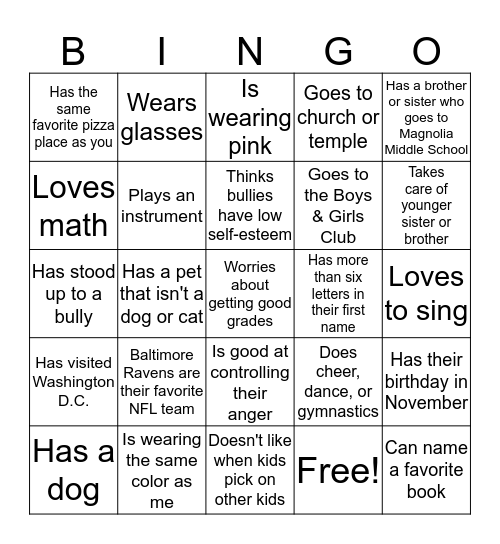 | B | I | N | G | O |
|---|---|---|---|---|
| Has the same favorite pizza place as you | Wears glasses | Is wearing pink | Goes to church or temple | Has a brother or sister who goes to Magnolia Middle School |
| Loves math | Plays an instrument | Thinks bullies have low self-esteem | Goes to the Boys & Girls Club | Takes care of younger sister or brother |
| Has stood up to a bully | Has a pet that isn't a dog or cat | Worries about getting good grades | Has more than six letters in their first name | Loves to sing |
| Has visited Washington D.C. | Baltimore Ravens are their favorite NFL team | Is good at controlling their anger | Does cheer, dance, or gymnastics | Has their birthday in November |
| Has a dog | Is wearing the same color as me | Doesn't like when kids pick on other kids | Free! | Can name a favorite book |